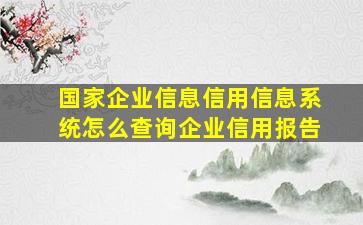 国家企业信息信用信息系统怎么查询企业信用报告